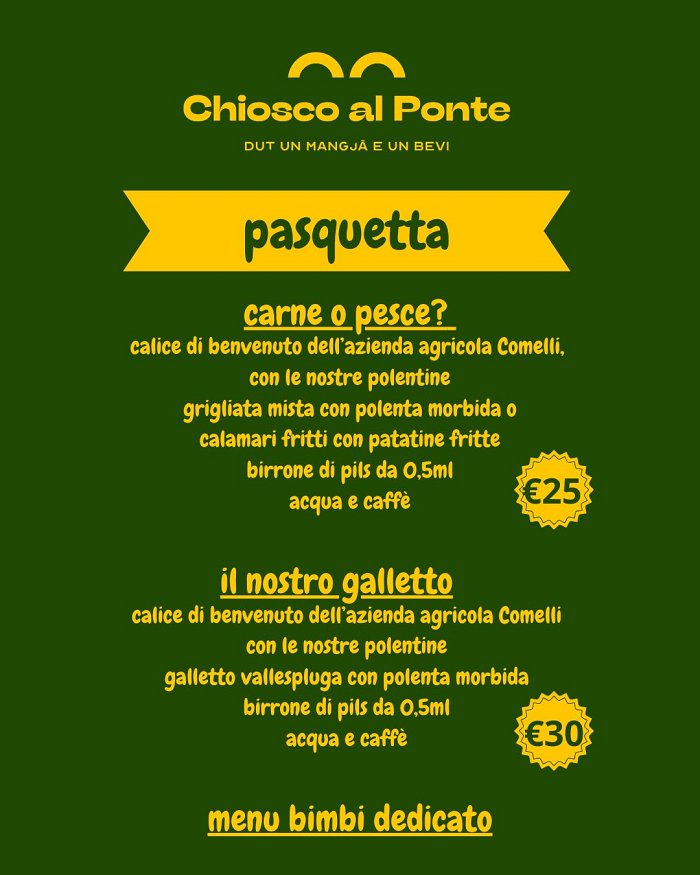 Chiosco al Ponte

DUT UN MANGJÂ E UN BEVI

pasquetta

carne o pesce?

calice di benvenuto dell'azienda agricola Comelli, con le nostre polentine
grigliata mista con polenta morbida o calamari fritti con patatine fritte
birrone di pils da 0,5ml
acqua e caffè

€25

il nostro galletto

calice di benvenuto dell'azienda agricola Comelli con le nostre polentine
galletto vallespluga con polenta morbida
birrone di pils da 0,5ml
acqua e caffè

€30

menu bimbi dedicato